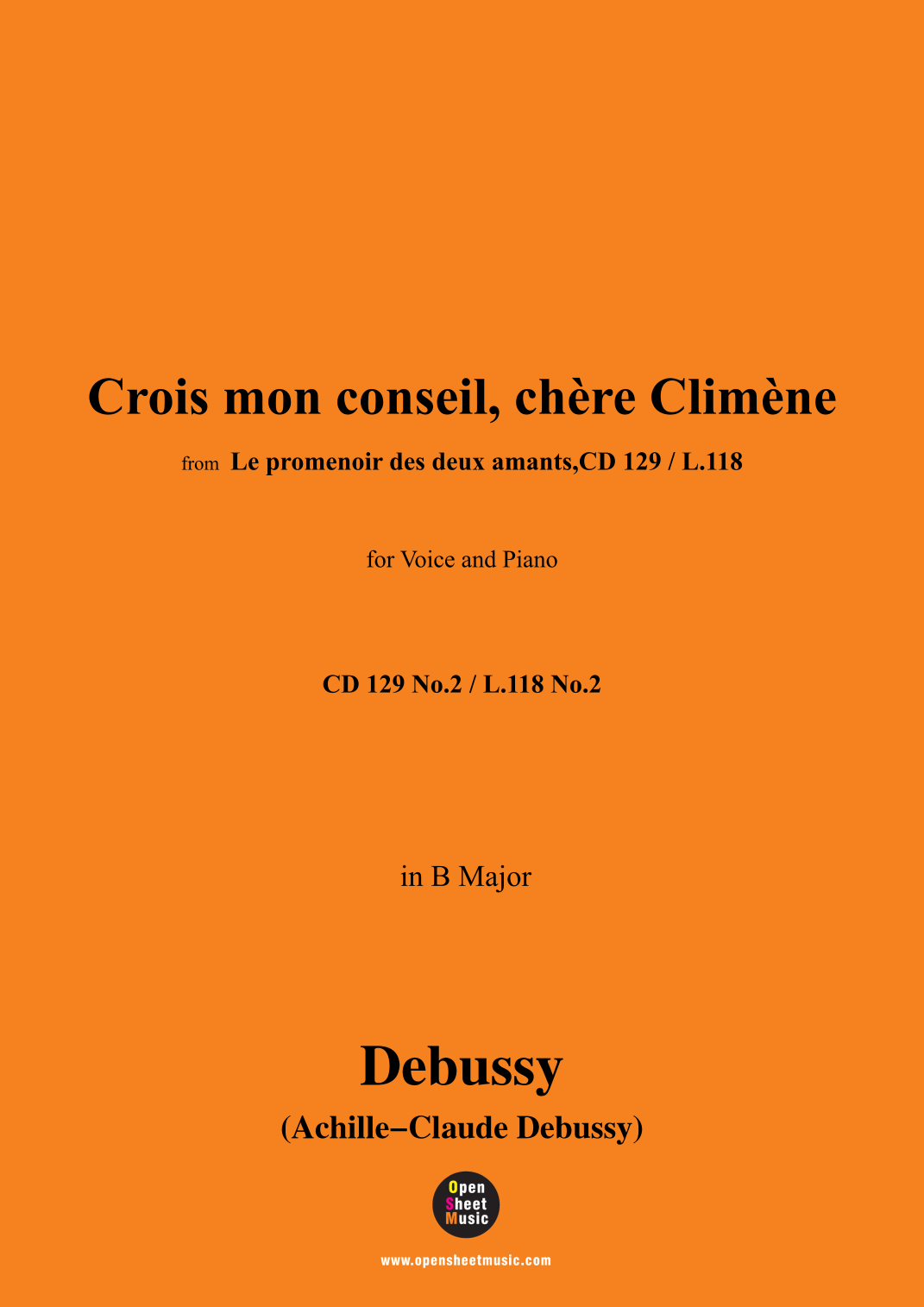 Crois mon conseil, chère Climène

from Le promenoir des deux amants,CD 129 / L.118

for Voice and Piano

CD 129 No.2 / L.118 No.2

in B Major

Debussy

(Achille–Claude Debussy)

Open
Sheet
Music

www.opensheetmusic.com